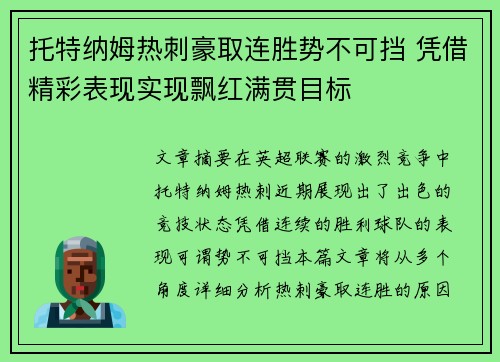 托特纳姆热刺豪取连胜势不可挡 凭借精彩表现实现飘红满贯目标

文章摘要在英超联赛的激烈竞争中托特纳姆热刺近期展现出了出色的竞技状态凭借连续的胜利球队的表现可谓势不可挡本篇文章将从多个角度详细分析热刺豪取连胜的原因